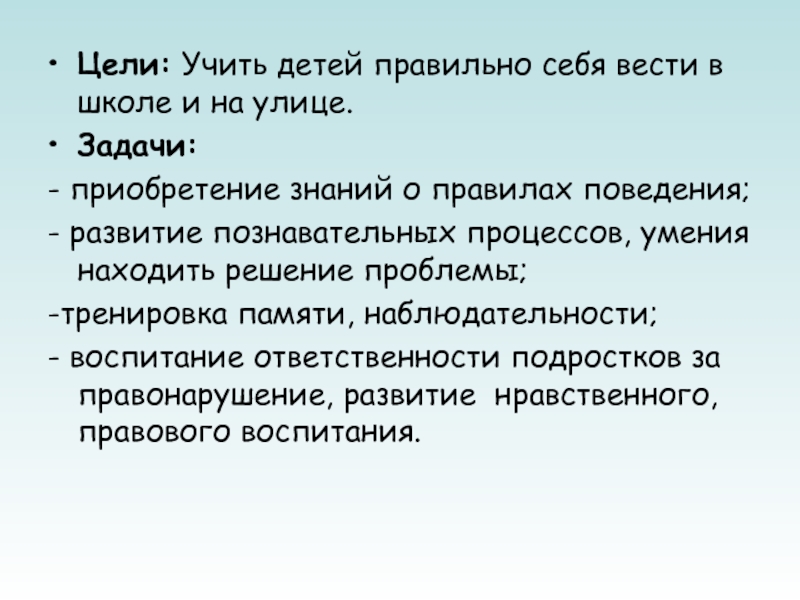 • Цели: Учить детей правильно себя вести в школе и на улице.

• Задачи:

- приобретение знаний о правилах поведения;

- развитие познавательных процессов, умения находить решение проблемы;

-тренировка памяти, наблюдательности;

- воспитание ответственности подростков за правонарушение, развитие нравственного, правового воспитания.